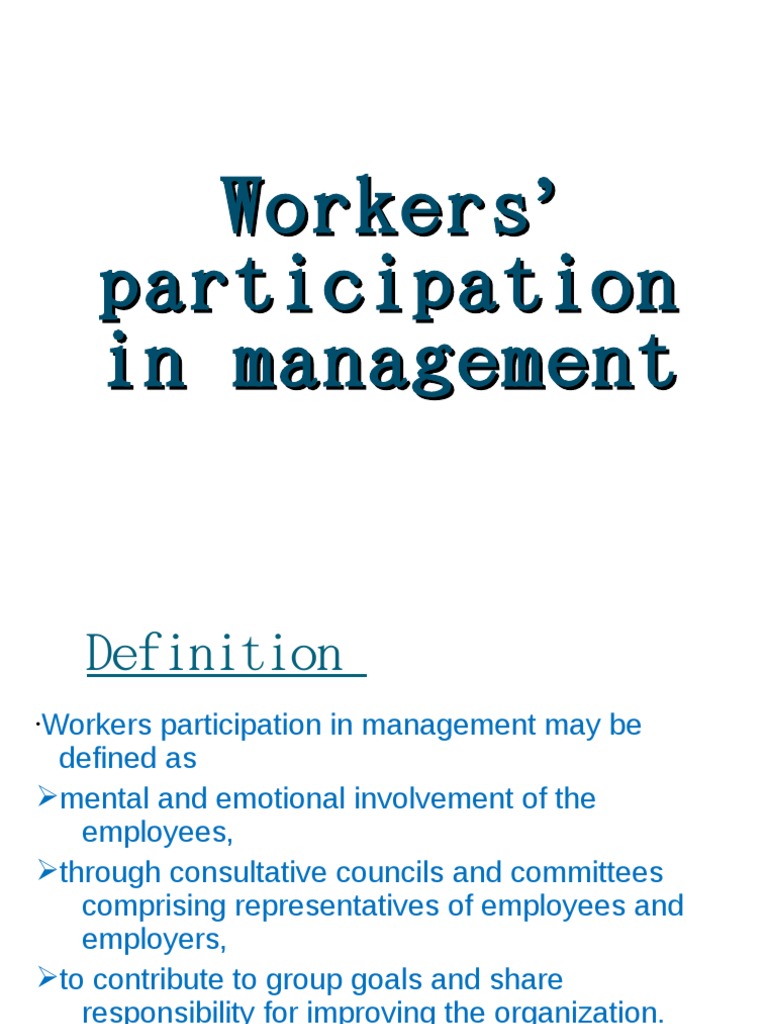 Workers' participation in management

Definition

·Workers participation in management may be defined as

➢mental and emotional involvement of the employees,

➢through consultative councils and committees comprising representatives of employees and employers,

➢to contribute to group goals and share responsibility for improving the organization.